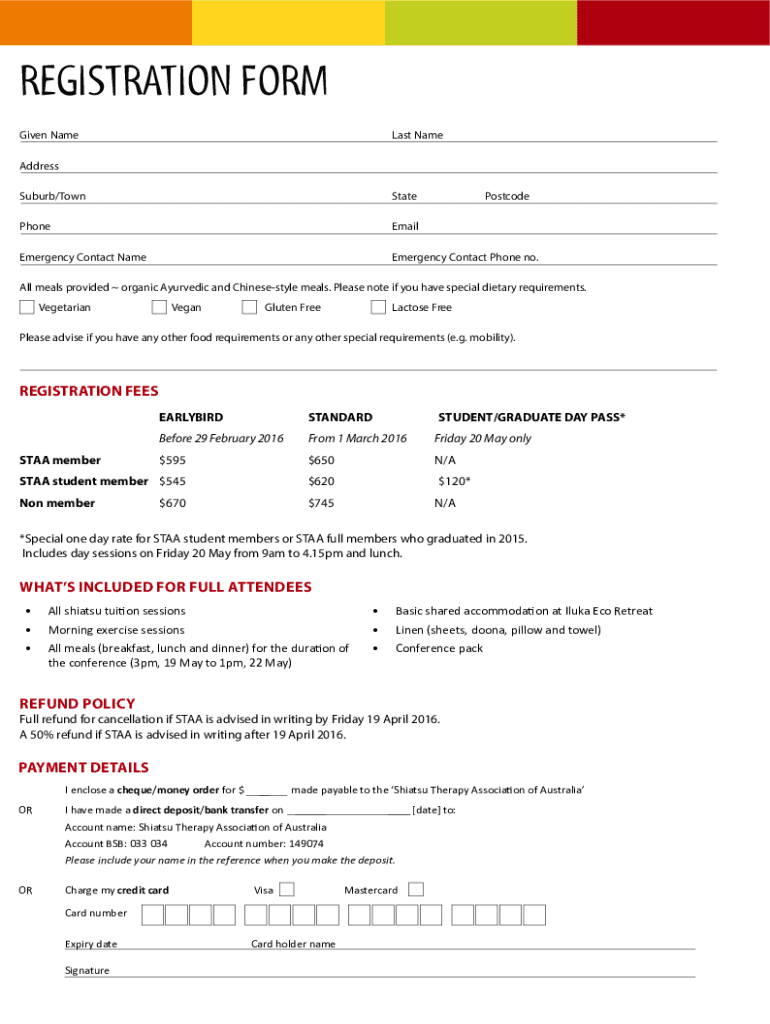 REGISTRATION FORM

Given Name

Last Name

Address

Suburb/Town

State

Postcode

Phone

Email

Emergency Contact Name

Emergency Contact Phone no.

All meals provided ~ organic Ayurvedic and Chinese-style meals. Please note if you have special dietary requirements.

Vegetarian

Vegan

Gluten Free

Lactose Free

Please advise if you have any other food requirements or any other special requirements (e.g. mobility).

REGISTRATION FEES

| | EARLYBIRD | STANDARD | STUDENT/GRADUATE DAY PASS* |
|---|---|---|---|
| | Before 29 February 2016 | From 1 March 2016 | Friday 20 May only |
| STAA member | $595 | $650 | N/A |
| STAA student member | $545 | $620 | $120* |
| Non member | $670 | $745 | N/A |

*Special one day rate for STAA student members or STAA full members who graduated in 2015. Includes day sessions on Friday 20 May from 9am to 4.15pm and lunch.

WHAT'S INCLUDED FOR FULL ATTENDEES

• All shiatsu tuition sessions
• Morning exercise sessions
• All meals (breakfast, lunch and dinner) for the duration of the conference (3pm, 19 May to 1pm, 22 May)
• Basic shared accommodation at Iluka Eco Retreat
• Linen (sheets, doona, pillow and towel)
• Conference pack

REFUND POLICY
Full refund for cancellation if STAA is advised in writing by Friday 19 April 2016.
A 50% refund if STAA is advised in writing after 19 April 2016.

PAYMENT DETAILS

I enclose a cheque/money order for $ ________ made payable to the 'Shiatsu Therapy Association of Australia'

OR I have made a direct deposit/bank transfer on ________________________ [date] to:
Account name: Shiatsu Therapy Association of Australia
Account BSB: 033 034 Account number: 149074
Please include your name in the reference when you make the deposit.

OR Charge my credit card Visa Mastercard

Card number

Expiry date Card holder name

Signature